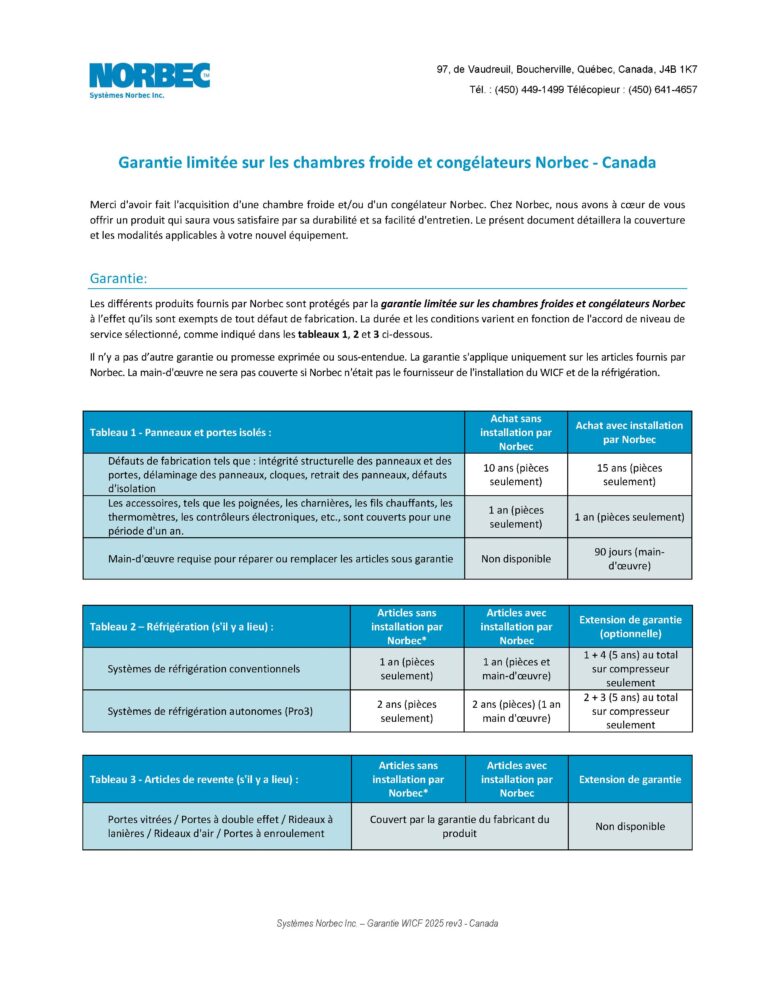 NORBEC
Systèmes Norbec Inc.

97, de Vaudreuil, Boucherville, Québec, Canada, J4B 1K7
Tél. : (450) 449-1499 Télécopieur : (450) 641-4657

Garantie limitée sur les chambres froide et congélateurs Norbec - Canada

Merci d'avoir fait l'acquisition d'une chambre froide et/ou d'un congélateur Norbec. Chez Norbec, nous avons à cœur de vous offrir un produit qui saura vous satisfaire par sa durabilité et sa facilité d'entretien. Le présent document détaillera la couverture et les modalités applicables à votre nouvel équipement.

Garantie:

Les différents produits fournis par Norbec sont protégés par la garantie limitée sur les chambres froides et congélateurs Norbec à l'effet qu'ils sont exempts de tout défaut de fabrication. La durée et les conditions varient en fonction de l'accord de niveau de service sélectionné, comme indiqué dans les tableaux 1, 2 et 3 ci-dessous.

Il n'y a pas d'autre garantie ou promesse exprimée ou sous-entendue. La garantie s'applique uniquement sur les articles fournis par Norbec. La main-d'œuvre ne sera pas couverte si Norbec n'était pas le fournisseur de l'installation du WICF et de la réfrigération.

| Tableau 1 - Panneaux et portes isolés : | Achat sans installation par Norbec | Achat avec installation par Norbec |
|---|---|---|
| Défauts de fabrication tels que : intégrité structurelle des panneaux et des portes, délaminage des panneaux, cloques, retrait des panneaux, défauts d'isolation | 10 ans (pièces seulement) | 15 ans (pièces seulement) |
| Les accessoires, tels que les poignées, les charnières, les fils chauffants, les thermomètres, les contrôleurs électroniques, etc., sont couverts pour une période d'un an. | 1 an (pièces seulement) | 1 an (pièces seulement) |
| Main-d'œuvre requise pour réparer ou remplacer les articles sous garantie | Non disponible | 90 jours (main-d'œuvre) |

| Tableau 2 – Réfrigération (s'il y a lieu) : | Articles sans installation par Norbec* | Articles avec installation par Norbec | Extension de garantie (optionnelle) |
|---|---|---|---|
| Systèmes de réfrigération conventionnels | 1 an (pièces seulement) | 1 an (pièces et main-d'œuvre) | 1 + 4 (5 ans) au total sur compresseur seulement |
| Systèmes de réfrigération autonomes (Pro3) | 2 ans (pièces seulement) | 2 ans (pièces) (1 an main d'œuvre) | 2 + 3 (5 ans) au total sur compresseur seulement |

| Tableau 3 - Articles de revente (s'il y a lieu) : | Articles sans installation par Norbec* | Articles avec installation par Norbec | Extension de garantie |
|---|---|---|---|
| Portes vitrées / Portes à double effet / Rideaux à lanières / Rideaux d'air / Portes à enroulement | Couvert par la garantie du fabricant du produit | | Non disponible |

Systèmes Norbec Inc. – Garantie WICF 2025 rev3 - Canada